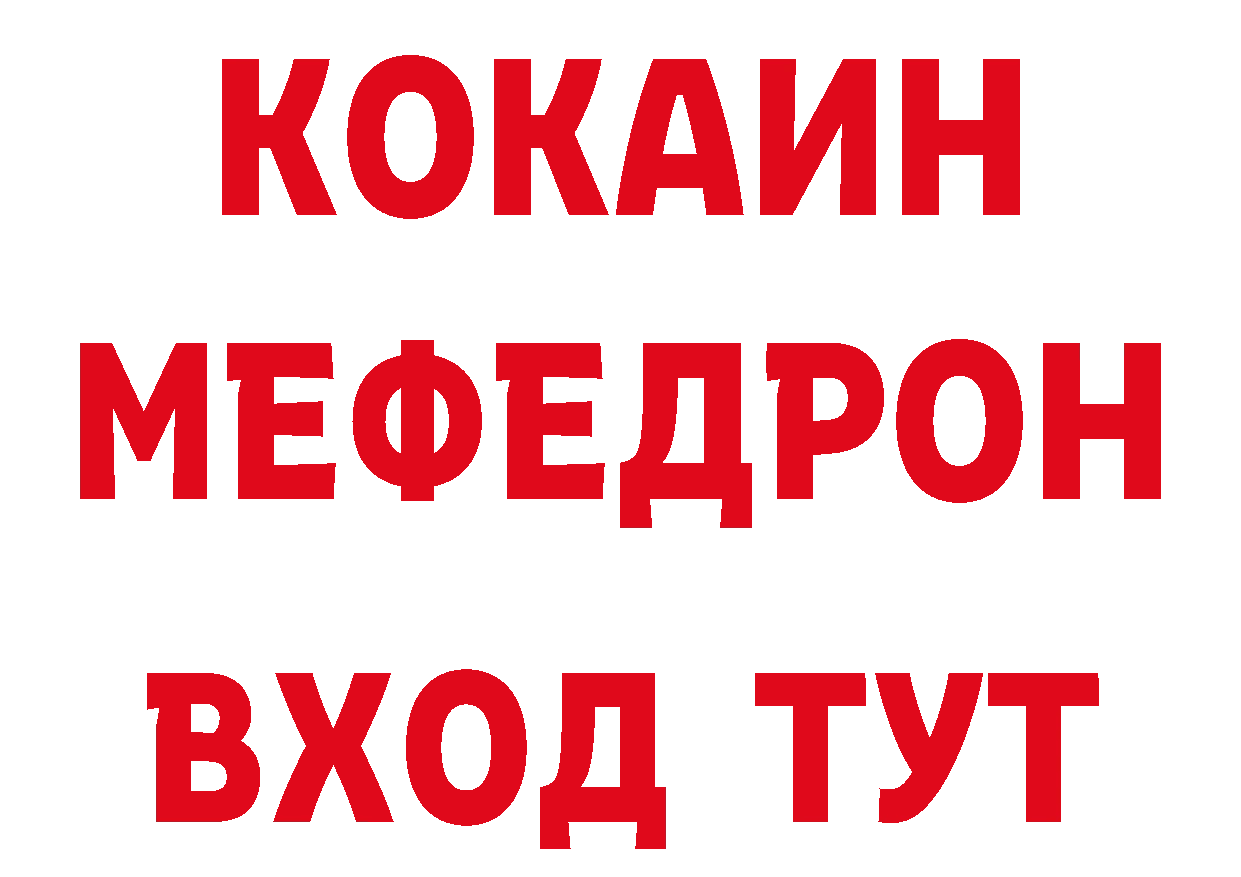 КОКАИН
МЕФЕДРОН
ВХОД ТУТ